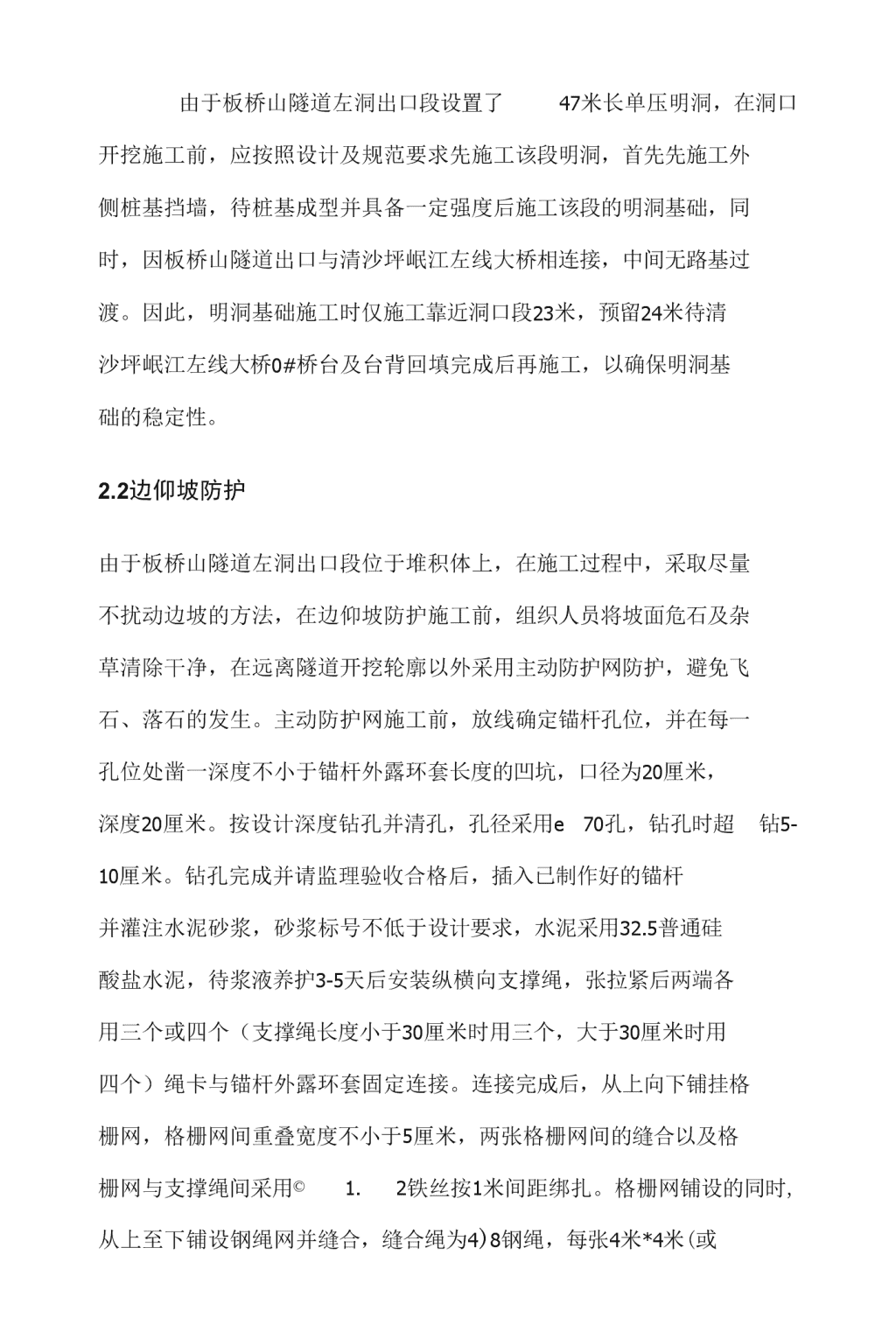 由于板桥山隧道左洞出口段设置了 47米长单压明洞，在洞口开挖施工前，应按照设计及规范要求先施工该段明洞，首先先施工外侧桩基挡墙，待桩基成型并具备一定强度后施工该段的明洞基础，同时，因板桥山隧道出口与清沙坪岷江左线大桥相连接，中间无路基过渡。因此，明洞基础施工时仅施工靠近洞口段23米，预留24米待清沙坪岷江左线大桥0#桥台及台背回填完成后再施工，以确保明洞基础的稳定性。

2.2边仰坡防护

由于板桥山隧道左洞出口段位于堆积体上，在施工过程中，采取尽量不扰动边坡的方法，在边仰坡防护施工前，组织人员将坡面危石及杂草清除干净，在远离隧道开挖轮廓以外采用主动防护网防护，避免飞石、落石的发生。主动防护网施工前，放线确定锚杆孔位，并在每一孔位处凿一深度不小于锚杆外露环套长度的凹坑，口径为20厘米，深度20厘米。按设计深度钻孔并清孔，孔径采用e 70孔，钻孔时超 钻5-10厘米。钻孔完成并请监理验收合格后，插入已制作好的锚杆并灌注水泥砂浆，砂浆标号不低于设计要求，水泥采用32.5普通硅酸盐水泥，待浆液养护3-5天后安装纵横向支撑绳，张拉紧后两端各用三个或四个（支撑绳长度小于30厘米时用三个，大于30厘米时用四个）绳卡与锚杆外露环套固定连接。连接完成后，从上向下铺挂格栅网，格栅网间重叠宽度不小于5厘米，两张格栅网间的缝合以及格栅网与支撑绳间采用© 1. 2铁丝按1米间距绑扎。格栅网铺设的同时,从上至下铺设钢绳网并缝合，缝合绳为4)8钢绳，每张4米*4米(或